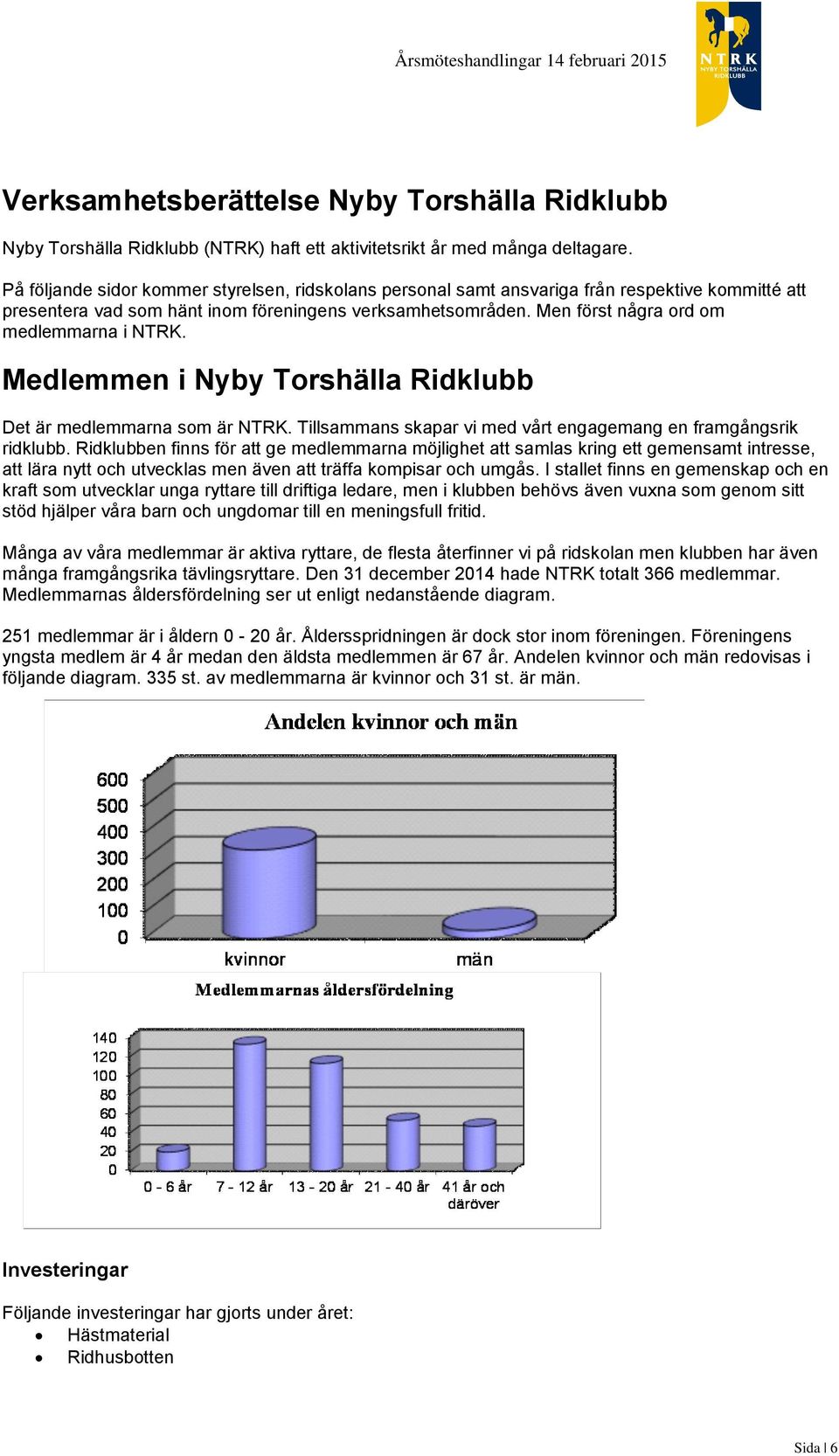 Årsmöteshandlingar 14 februari 2015

NTRK
NYBY TORSHÄLLA RIDKLUBB

Verksamhetsberättelse Nyby Torshälla Ridklubb

Nyby Torshälla Ridklubb (NTRK) haft ett aktivitetsrikt år med många deltagare.

På följande sidor kommer styrelsen, ridskolans personal samt ansvariga från respektive kommitté att presentera vad som hänt inom föreningens verksamhetsområden. Men först några ord om medlemmarna i NTRK.

Medlemmen i Nyby Torshälla Ridklubb

Det är medlemmarna som är NTRK. Tillsammans skapar vi med vårt engagemang en framgångsrik ridklubb. Ridklubben finns för att ge medlemmarna möjlighet att samlas kring ett gemensamt intresse, att lära nytt och utvecklas men även att träffa kompisar och umgås. I stallet finns en gemenskap och en kraft som utvecklar unga ryttare till driftiga ledare, men i klubben behövs även vuxna som genom sitt stöd hjälper våra barn och ungdomar till en meningsfull fritid.

Många av våra medlemmar är aktiva ryttare, de flesta återfinner vi på ridskolan men klubben har även många framgångsrika tävlingsryttare. Den 31 december 2014 hade NTRK totalt 366 medlemmar. Medlemmarnas åldersfördelning ser ut enligt nedanstående diagram.

251 medlemmar är i åldern 0 - 20 år. Åldersspridningen är dock stor inom föreningen. Föreningens yngsta medlem är 4 år medan den äldsta medlemmen är 67 år. Andelen kvinnor och män redovisas i följande diagram. 335 st. av medlemmarna är kvinnor och 31 st. är män.

Andelen kvinnor och män

600
500
400
300
200
100
0
kvinnor
män

Medlemmarnas åldersfördelning

140
120
100
80
60
40
20
0
0 - 6 år
7 - 12 år
13 - 20 år
21 - 40 år
41 år och däröver

Investeringar

Följande investeringar har gjorts under året:
• Hästmaterial
• Ridhusbotten

Sida | 6